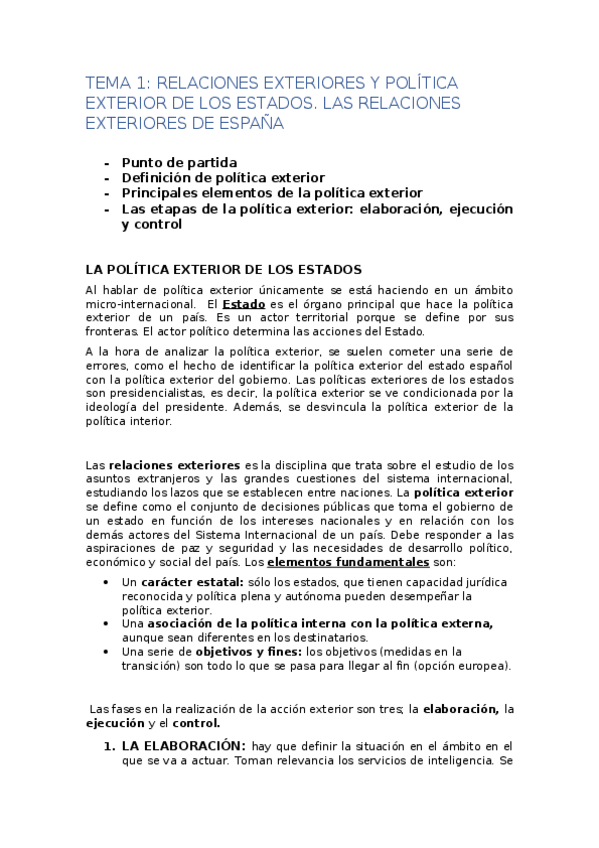 TEMA 1: RELACIONES EXTERIORES Y POLÍTICA EXTERIOR DE LOS ESTADOS. LAS RELACIONES EXTERIORES DE ESPAÑA

- Punto de partida
- Definición de política exterior
- Principales elementos de la política exterior
- Las etapas de la política exterior: elaboración, ejecución y control

LA POLÍTICA EXTERIOR DE LOS ESTADOS

Al hablar de política exterior únicamente se está haciendo en un ámbito micro-internacional. El Estado es el órgano principal que hace la política exterior de un país. Es un actor territorial porque se define por sus fronteras. El actor político determina las acciones del Estado.

A la hora de analizar la política exterior, se suelen cometer una serie de errores, como el hecho de identificar la política exterior del estado español con la política exterior del gobierno. Las políticas exteriores de los estados son presidencialistas, es decir, la política exterior se ve condicionada por la ideología del presidente. Además, se desvincula la política exterior de la política interior.

Las relaciones exteriores es la disciplina que trata sobre el estudio de los asuntos extranjeros y las grandes cuestiones del sistema internacional, estudiando los lazos que se establecen entre naciones. La política exterior se define como el conjunto de decisiones públicas que toma el gobierno de un estado en función de los intereses nacionales y en relación con los demás actores del Sistema Internacional de un país. Debe responder a las aspiraciones de paz y seguridad y las necesidades de desarrollo político, económico y social del país. Los elementos fundamentales son:

• Un carácter estatal: sólo los estados, que tienen capacidad jurídica reconocida y política plena y autónoma pueden desempeñar la política exterior.
• Una asociación de la política interna con la política externa, aunque sean diferentes en los destinatarios.
• Una serie de objetivos y fines: los objetivos (medidas en la transición) son todo lo que se pasa para llegar al fin (opción europea).

Las fases en la realización de la acción exterior son tres; la elaboración, la ejecución y el control.

1. LA ELABORACIÓN: hay que definir la situación en el ámbito en el que se va a actuar. Toman relevancia los servicios de inteligencia. Se